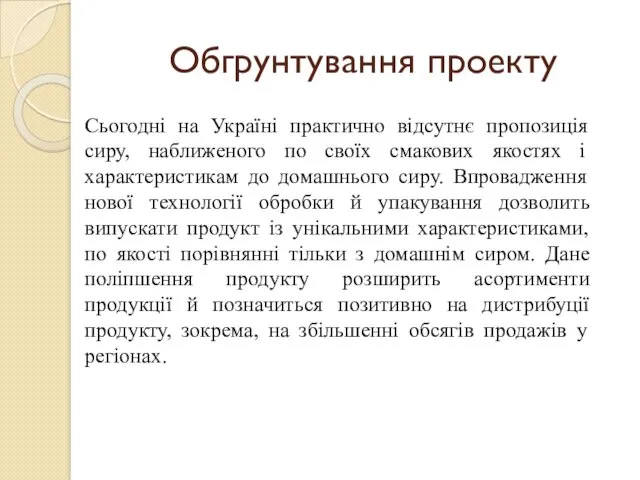 Обгрунтування проекту

Сьогодні на Україні практично відсутнє пропозиція сиру, наближеного по своїх смакових якостях і характеристикам до домашнього сиру. Впровадження нової технології обробки й упакування дозволить випускати продукт із унікальними характеристиками, по якості порівнянні тільки з домашнім сиром. Дане поліпшення продукту розширить асортименти продукції й позначиться позитивно на дистрибуції продукту, зокрема, на збільшенні обсягів продажів у регіонах.